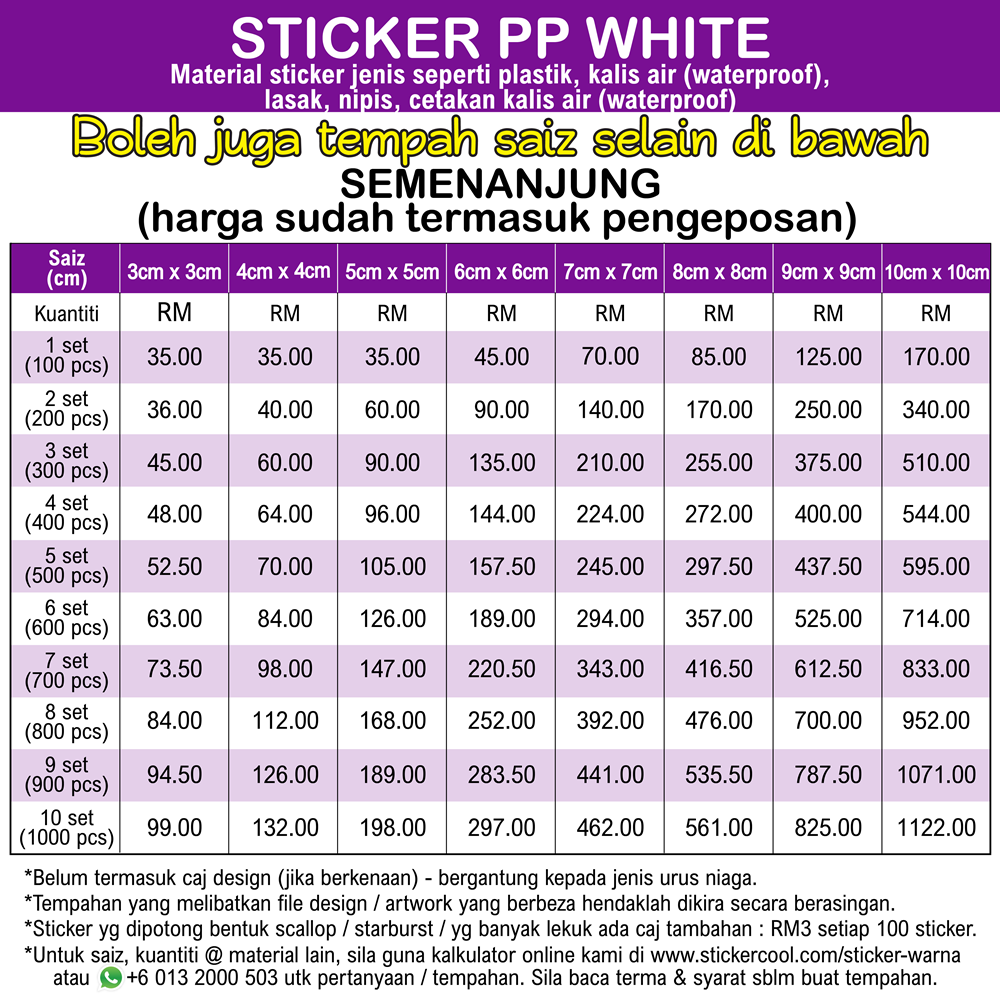 STICKER PP WHITE

Material sticker jenis seperti plastik, kalis air (waterproof), lasak, nipis, cetakan kalis air (waterproof)

Boleh juga tempah saiz selain di bawah

SEMENANJUNG
(harga sudah termasuk pengeposan)

| Saiz (cm) | 3cm x 3cm | 4cm x 4cm | 5cm x 5cm | 6cm x 6cm | 7cm x 7cm | 8cm x 8cm | 9cm x 9cm | 10cm x 10cm |
|---|---|---|---|---|---|---|---|---|
| Kuantiti | RM | RM | RM | RM | RM | RM | RM | RM |
| 1 set (100 pcs) | 35.00 | 35.00 | 35.00 | 45.00 | 70.00 | 85.00 | 125.00 | 170.00 |
| 2 set (200 pcs) | 36.00 | 40.00 | 60.00 | 90.00 | 140.00 | 170.00 | 250.00 | 340.00 |
| 3 set (300 pcs) | 45.00 | 60.00 | 90.00 | 135.00 | 210.00 | 255.00 | 375.00 | 510.00 |
| 4 set (400 pcs) | 48.00 | 64.00 | 96.00 | 144.00 | 224.00 | 272.00 | 400.00 | 544.00 |
| 5 set (500 pcs) | 52.50 | 70.00 | 105.00 | 157.50 | 245.00 | 297.50 | 437.50 | 595.00 |
| 6 set (600 pcs) | 63.00 | 84.00 | 126.00 | 189.00 | 294.00 | 357.00 | 525.00 | 714.00 |
| 7 set (700 pcs) | 73.50 | 98.00 | 147.00 | 220.50 | 343.00 | 416.50 | 612.50 | 833.00 |
| 8 set (800 pcs) | 84.00 | 112.00 | 168.00 | 252.00 | 392.00 | 476.00 | 700.00 | 952.00 |
| 9 set (900 pcs) | 94.50 | 126.00 | 189.00 | 283.50 | 441.00 | 535.50 | 787.50 | 1071.00 |
| 10 set (1000 pcs) | 99.00 | 132.00 | 198.00 | 297.00 | 462.00 | 561.00 | 825.00 | 1122.00 |

*Belum termasuk caj design (jika berkenaan) - bergantung kepada jenis urus niaga.
*Tempahan yang melibatkan file design / artwork yang berbeza hendaklah dikira secara berasingan.
*Sticker yg dipotong bentuk scallop / starburst / yg banyak lekuk ada caj tambahan : RM3 setiap 100 sticker.
*Untuk saiz, kuantiti @ material lain, sila guna kalkulator online kami di www.stickercool.com/sticker-warna atau +6 013 2000 503 utk pertanyaan / tempahan. Sila baca terma & syarat sblm buat tempahan.